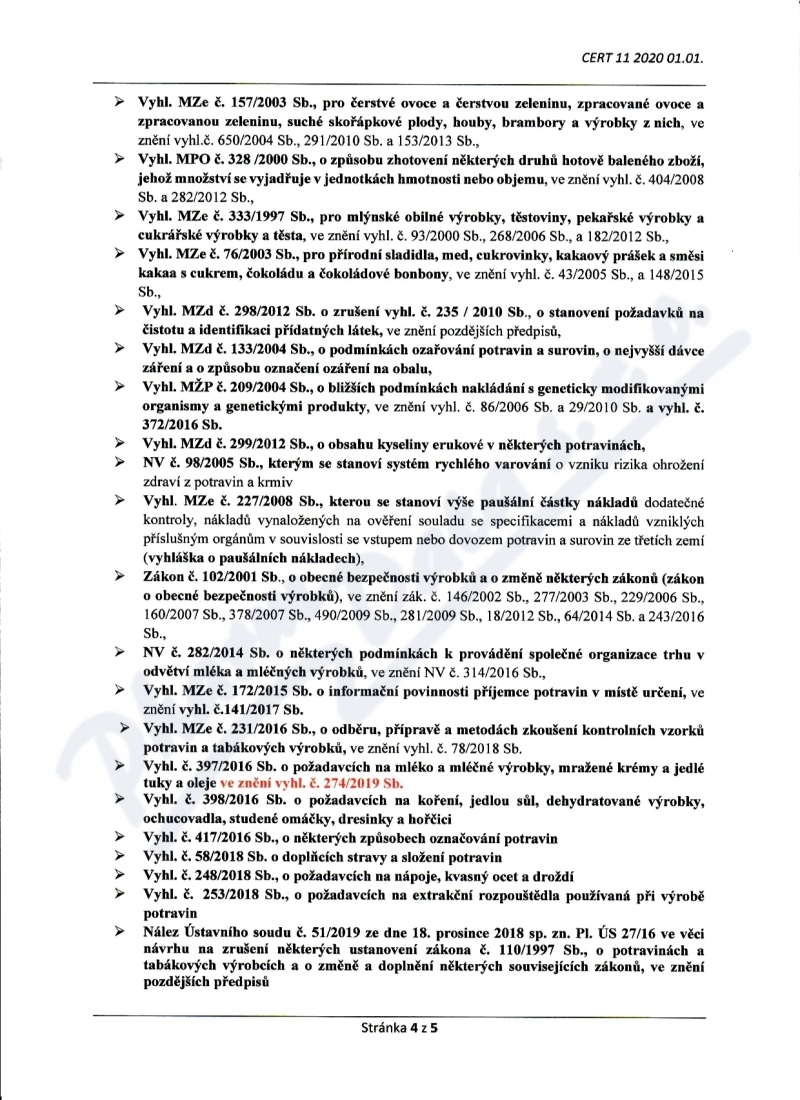 CERT 11 2020 01.01.

➢ Vyhl. MZe č. 157/2003 Sb., pro čerstvé ovoce a čerstvou zeleninu, zpracované ovoce a zpracovanou zeleninu, suché skořápkové plody, houby, brambory a výrobky z nich, ve znění vyhl.č. 650/2004 Sb., 291/2010 Sb. a 153/2013 Sb.,

➢ Vyhl. MPO č. 328 /2000 Sb., o způsobu zhotovení některých druhů hotově baleného zboží, jehož množství se vyjadřuje v jednotkách hmotnosti nebo objemu, ve znění vyhl. č. 404/2008 Sb. a 282/2012 Sb.,

➢ Vyhl. MZe č. 333/1997 Sb., pro mlýnské obilné výrobky, těstoviny, pekařské výrobky a cukrářské výrobky a těsta, ve znění vyhl. č. 93/2000 Sb., 268/2006 Sb., a 182/2012 Sb.,

➢ Vyhl. MZe č. 76/2003 Sb., pro přírodní sladidla, med, cukrovinky, kakaový prášek a směsi kakaa s cukrem, čokoládu a čokoládové bonbony, ve znění vyhl. č. 43/2005 Sb., a 148/2015 Sb.,

➢ Vyhl. MZd č. 298/2012 Sb. o zrušení vyhl. č. 235 / 2010 Sb., o stanovení požadavků na čistotu a identifikaci přídatných látek, ve znění pozdějších předpisů,

➢ Vyhl. MZd č. 133/2004 Sb., o podmínkách ozařování potravin a surovin, o nejvyšší dávce záření a o způsobu označení ozáření na obalu,

➢ Vyhl. MŽP č. 209/2004 Sb., o bližších podmínkách nakládání s geneticky modifikovanými organismy a genetickými produkty, ve znění vyhl. č. 86/2006 Sb. a 29/2010 Sb. a vyhl. č. 372/2016 Sb.

➢ Vyhl. MZd č. 299/2012 Sb., o obsahu kyseliny erukové v některých potravinách,

➢ NV č. 98/2005 Sb., kterým se stanoví systém rychlého varování o vzniku rizika ohrožení zdraví z potravin a krmiv

➢ Vyhl. MZe č. 227/2008 Sb., kterou se stanoví výše paušální částky nákladů dodatečné kontroly, nákladů vynaložených na ověření souladu se specifikacemi a nákladů vzniklých příslušným orgánům v souvislosti se vstupem nebo dovozem potravin a surovin ze třetích zemí (vyhláška o paušálních nákladech),

➢ Zákon č. 102/2001 Sb., o obecné bezpečnosti výrobků a o změně některých zákonů (zákon o obecné bezpečnosti výrobků), ve znění zák. č. 146/2002 Sb., 277/2003 Sb., 229/2006 Sb., 160/2007 Sb., 378/2007 Sb., 490/2009 Sb., 281/2009 Sb., 18/2012 Sb., 64/2014 Sb. a 243/2016 Sb.,

➢ NV č. 282/2014 Sb. o některých podmínkách k provádění společné organizace trhu v odvětví mléka a mléčných výrobků, ve znění NV č. 314/2016 Sb.,

➢ Vyhl. MZe č. 172/2015 Sb. o informační povinnosti příjemce potravin v místě určení, ve znění vyhl. č.141/2017 Sb.

➢ Vyhl. MZe č. 231/2016 Sb., o odběru, přípravě a metodách zkoušení kontrolních vzorků potravin a tabákových výrobků, ve znění vyhl. č. 78/2018 Sb.

➢ Vyhl. č. 397/2016 Sb. o požadavcích na mléko a mléčné výrobky, mražené krémy a jedlé tuky a oleje ve znění vyhl. č. 274/2019 Sb.

➢ Vyhl. č. 398/2016 Sb. o požadavcích na koření, jedlou sůl, dehydratované výrobky, ochucovadla, studené omáčky, dresinky a hořčici

➢ Vyhl. č. 417/2016 Sb., o některých způsobech označování potravin

➢ Vyhl. č. 58/2018 Sb. o doplňcích stravy a složení potravin

➢ Vyhl. č. 248/2018 Sb., o požadavcích na nápoje, kvasný ocet a droždí

➢ Vyhl. č. 253/2018 Sb., o požadavcích na extrakční rozpouštědla používaná při výrobě potravin

➢ Nález Ústavního soudu č. 51/2019 ze dne 18. prosince 2018 sp. zn. Pl. ÚS 27/16 ve věci návrhu na zrušení některých ustanovení zákona č. 110/1997 Sb., o potravinách a tabákových výrobcích a o změně a doplnění některých souvisejících zákonů, ve znění pozdějších předpisů

Stránka 4 z 5